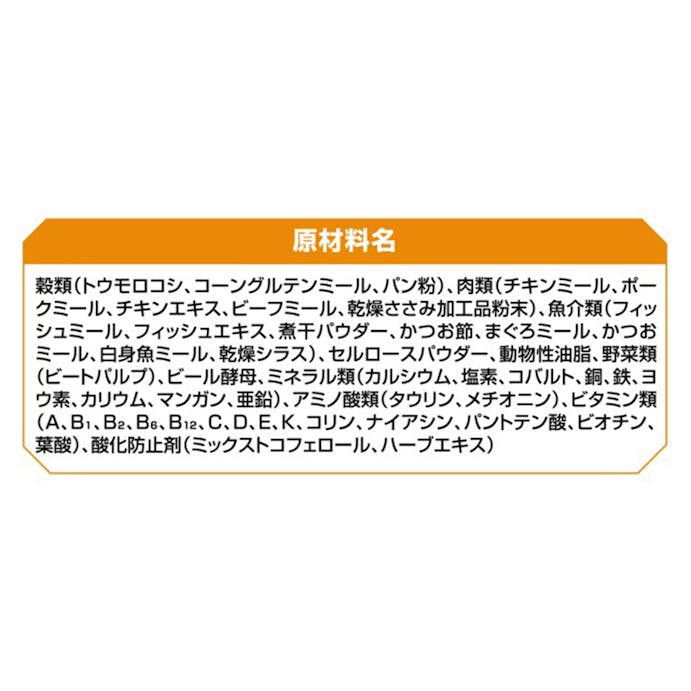 原材料名

穀類（トウモロコシ、コーングルテンミール、パン粉）、肉類（チキンミール、ポークミール、チキンエキス、ビーフミール、乾燥ささみ加工品粉末）、魚介類（フィッシュミール、フィッシュエキス、煮干パウダー、かつお節、まぐろミール、かつおミール、白身魚ミール、乾燥シラス）、セルロースパウダー、動物性油脂、野菜類（ビートパルプ）、ビール酵母、ミネラル類（カルシウム、塩素、コバルト、銅、鉄、ヨウ素、カリウム、マンガン、亜鉛）、アミノ酸類（タウリン、メチオニン）、ビタミン類（A、$B_1$、$B_2$、$B_6$、$B_{12}$、C、D、E、K、コリン、ナイアシン、パントテン酸、ビオチン、葉酸）、酸化防止剤（ミックストコフェロール、ハーブエキス）